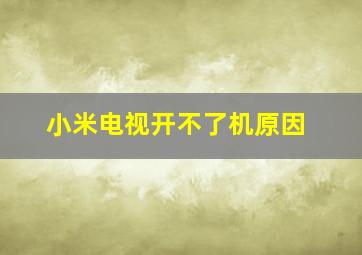 小米电视开不了机原因